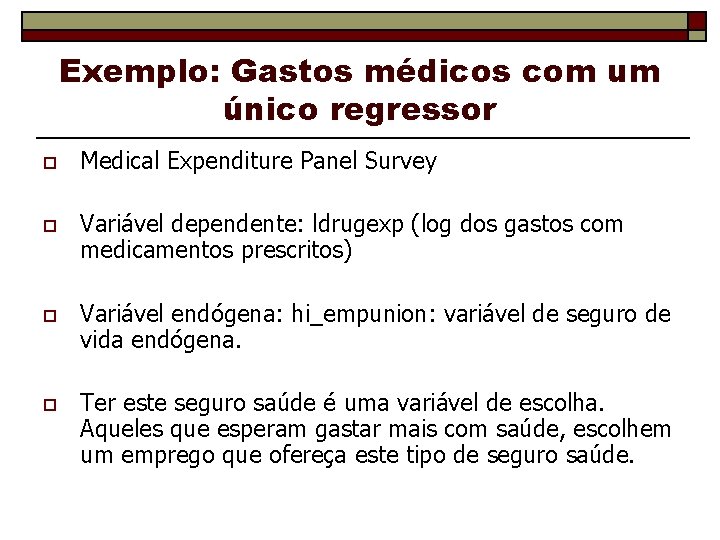 Exemplo: Gastos médicos com um único regressor

Medical Expenditure Panel Survey

Variável dependente: ldrugexp (log dos gastos com medicamentos prescritos)

Variável endógena: hi_empunion: variável de seguro de vida endógena.

Ter este seguro saúde é uma variável de escolha. Aqueles que esperam gastar mais com saúde, escolhem um emprego que ofereça este tipo de seguro saúde.